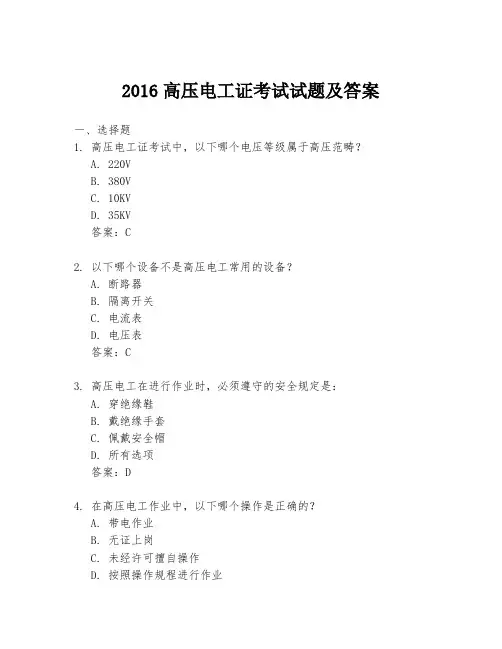 2016 高压电工证考试试题及答案

一、选择题

1. 高压电工证考试中，以下哪个电压等级属于高压范畴？
A. 220V
B. 380V
C. 10KV
D. 35KV
答案：C

2. 以下哪个设备不是高压电工常用的设备？
A. 断路器
B. 隔离开关
C. 电流表
D. 电压表
答案：C

3. 高压电工在进行作业时，必须遵守的安全规定是：
A. 穿绝缘鞋
B. 戴绝缘手套
C. 佩戴安全帽
D. 所有选项
答案：D

4. 在高压电工作业中，以下哪个操作是正确的？
A. 带电作业
B. 无证上岗
C. 未经许可擅自操作
D. 按照操作规程进行作业